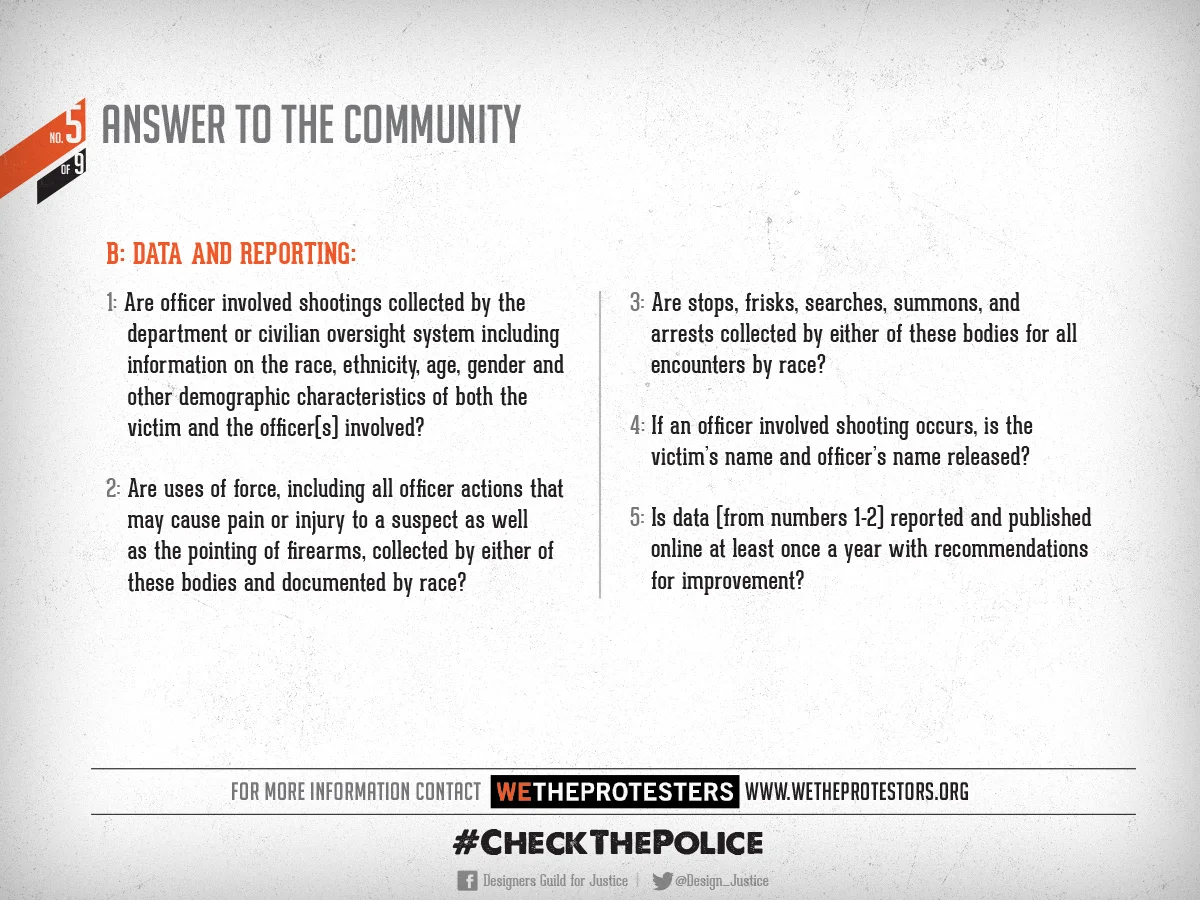 NO. 5 OF 9 ANSWER TO THE COMMUNITY

B: DATA AND REPORTING:

1: Are officer involved shootings collected by the department or civilian oversight system including information on the race, ethnicity, age, gender and other demographic characteristics of both the victim and the officer[s] involved?

2: Are uses of force, including all officer actions that may cause pain or injury to a suspect as well as the pointing of firearms, collected by either of these bodies and documented by race?

3: Are stops, frisks, searches, summons, and arrests collected by either of these bodies for all encounters by race?

4: If an officer involved shooting occurs, is the victim's name and officer's name released?

5: Is data [from numbers 1-2] reported and published online at least once a year with recommendations for improvement?

FOR MORE INFORMATION CONTACT WETHEPROTESTERS WWW.WETHEPROTESTORS.ORG

#CHECKTHEPOLICE

Designers Guild for Justice | @Design_Justice